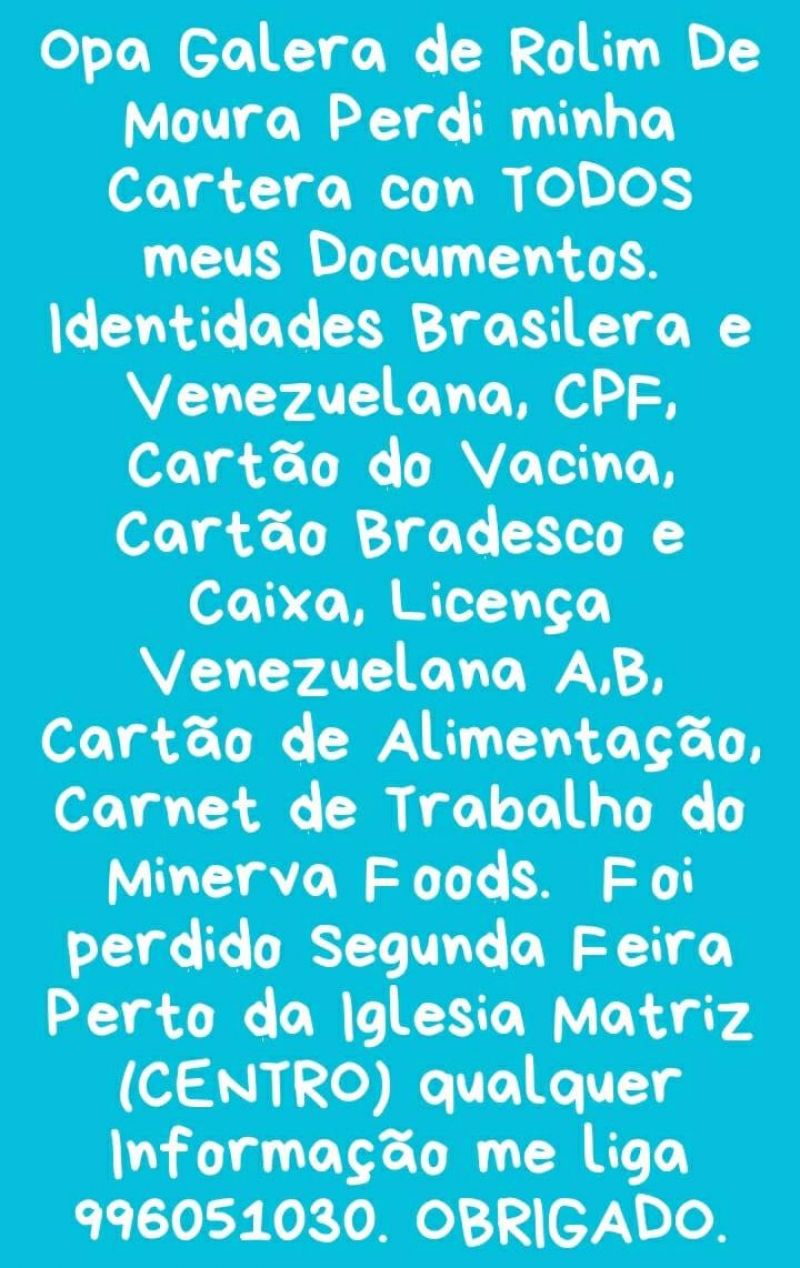 Opa Galera de Rolim De Moura Perdi minha Cartera con TODOS meus Documentos. Identidades Brasilera e Venezuelana, CPF, Cartão do Vacina, Cartão Bradesco e Caixa, Licença Venezuelana A,B, Cartão de Alimentação, Carnet de Trabalho do Minerva Foods. Foi perdido Segunda Feira Perto da Iglesia Matriz (CENTRO) qualquer Informação me liga 996051030. OBRIGADO.